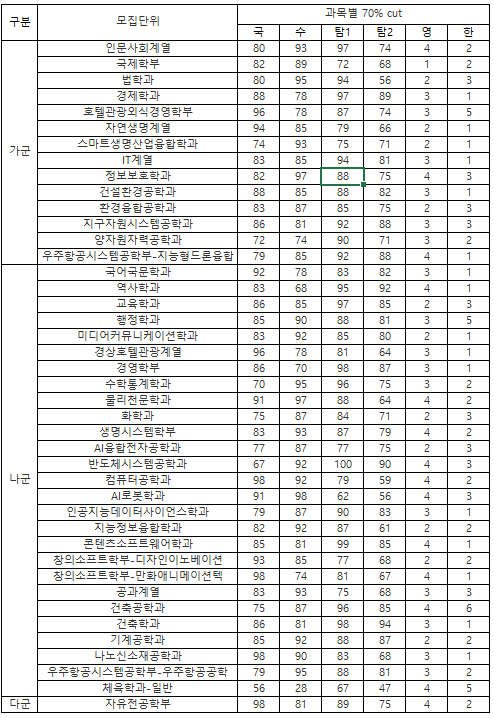 | 구분 | 모집단위 | 과목별 70% cut |  |  |  |  |  |
|---|---|---|---|---|---|---|---|
|  |  | 국 | 수 | 탐1 | 탐2 | 영 | 한 |
| 가군 | 인문사회계열 | 80 | 93 | 97 | 74 | 4 | 2 |
|  | 국제학부 | 82 | 89 | 72 | 68 | 1 | 2 |
|  | 법학과 | 80 | 95 | 94 | 56 | 2 | 3 |
|  | 경제학과 | 88 | 78 | 97 | 89 | 3 | 1 |
|  | 호텔관광외식경영학부 | 96 | 78 | 87 | 74 | 3 | 5 |
|  | 자연생명계열 | 94 | 85 | 79 | 66 | 2 | 1 |
|  | 스마트생명산업융합학과 | 74 | 93 | 75 | 71 | 2 | 1 |
|  | IT계열 | 83 | 85 | 94 | 81 | 3 | 1 |
|  | 정보보호학과 | 82 | 97 | 88 | 75 | 4 | 3 |
|  | 건설환경공학과 | 88 | 85 | 88 | 82 | 3 | 1 |
|  | 환경융합공학과 | 83 | 87 | 85 | 75 | 2 | 3 |
|  | 지구자원시스템공학과 | 86 | 81 | 92 | 88 | 3 | 3 |
|  | 양자원자력공학과 | 72 | 74 | 90 | 71 | 3 | 2 |
|  | 우주항공시스템공학부-지능형드론융합 | 79 | 85 | 92 | 88 | 4 | 1 |
| 나군 | 국어국문학과 | 92 | 78 | 83 | 82 | 3 | 1 |
|  | 역사학과 | 83 | 68 | 95 | 92 | 4 | 1 |
|  | 교육학과 | 86 | 85 | 97 | 85 | 2 | 3 |
|  | 행정학과 | 85 | 90 | 88 | 81 | 3 | 5 |
|  | 미디어커뮤니케이션학과 | 83 | 92 | 85 | 80 | 2 | 1 |
|  | 경상호텔관광계열 | 96 | 78 | 81 | 64 | 3 | 1 |
|  | 경영학부 | 86 | 70 | 98 | 87 | 3 | 1 |
|  | 수학통계학과 | 70 | 95 | 96 | 75 | 3 | 2 |
|  | 물리천문학과 | 91 | 97 | 88 | 64 | 4 | 2 |
|  | 화학과 | 75 | 87 | 84 | 71 | 2 | 3 |
|  | 생명시스템학부 | 83 | 93 | 87 | 79 | 4 | 2 |
|  | AI융합전자공학과 | 77 | 87 | 77 | 75 | 2 | 3 |
|  | 반도체시스템공학과 | 67 | 92 | 100 | 90 | 4 | 3 |
|  | 컴퓨터공학과 | 98 | 92 | 79 | 59 | 4 | 2 |
|  | AI로봇학과 | 91 | 98 | 62 | 56 | 4 | 3 |
|  | 인공지능데이터사이언스학과 | 79 | 87 | 90 | 83 | 3 | 1 |
|  | 지능정보융합학과 | 82 | 92 | 87 | 61 | 2 | 2 |
|  | 콘텐츠소프트웨어학과 | 85 | 81 | 99 | 85 | 4 | 1 |
|  | 창의소프트학부-디자인이노베이션 | 93 | 85 | 77 | 68 | 2 | 2 |
|  | 창의소프트학부-만화애니메이션텍 | 98 | 74 | 81 | 67 | 4 | 1 |
|  | 공과계열 | 83 | 93 | 75 | 68 | 3 | 3 |
|  | 건축공학과 | 75 | 87 | 96 | 85 | 4 | 6 |
|  | 건축학과 | 86 | 81 | 98 | 94 | 3 | 1 |
|  | 기계공학과 | 85 | 92 | 88 | 87 | 2 | 2 |
|  | 나노신소재공학과 | 98 | 90 | 83 | 68 | 3 | 1 |
|  | 우주항공시스템공학부-우주항공공학 | 79 | 95 | 88 | 81 | 3 | 2 |
|  | 체육학과-일반 | 56 | 28 | 67 | 47 | 4 | 5 |
| 다군 | 자유전공학부 | 98 | 81 | 89 | 75 | 4 | 2 |